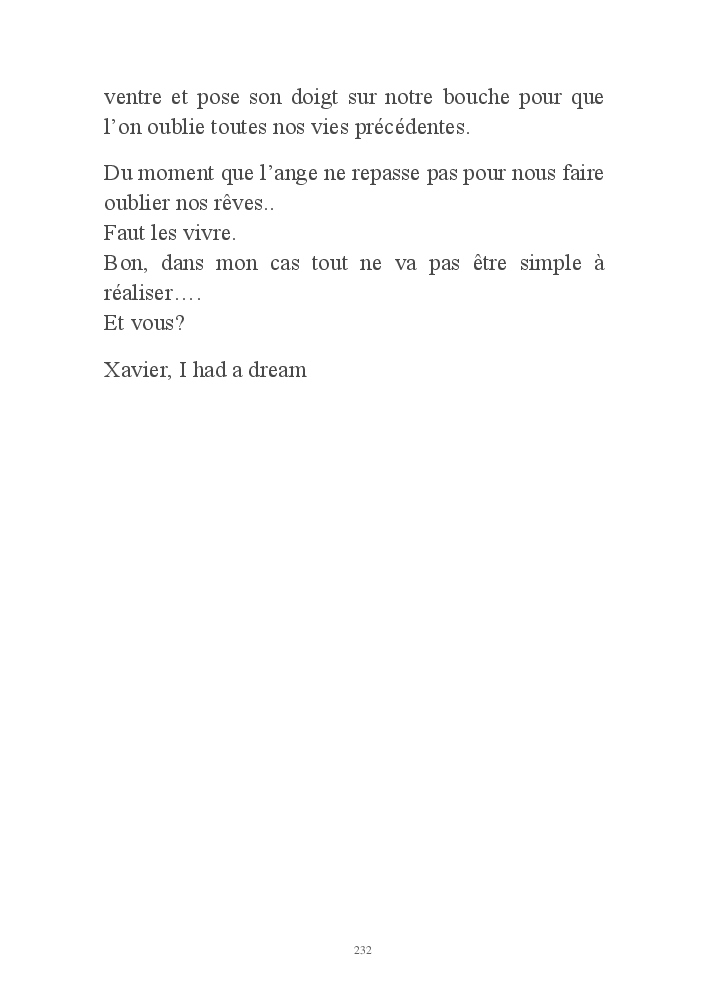 ventre et pose son doigt sur notre bouche pour que l’on oublie toutes nos vies précédentes.

Du moment que l’ange ne repasse pas pour nous faire oublier nos rêves..
Faut les vivre.
Bon, dans mon cas tout ne va pas être simple à réaliser….
Et vous?

Xavier, I had a dream

232